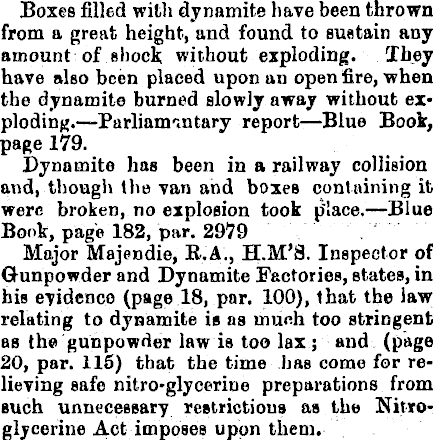 Boxes filled with dynamite have been thrown from a great height, and found to sustain any amount of shock without exploding. They have also been placed upon an open fire, when the dynamite burned slowly away without exploding.—Parliamentary report—Blue Book, page 179.

Dynamite has been in a railway collision and, though the van and boxes containing it were broken, no explosion took place.—Blue Book, page 182, par. 2979

Major Majendie, R.A., H.M'S. Inspector of Gunpowder and Dynamite Factories, states, in his evidence (page 18, par. 100), that the law relating to dynamite is as much too stringent as the gunpowder law is too lax; and (page 20, par. 115) that the time has come for relieving safe nitro-glycerine preparations from such unnecessary restrictions as the Nitro-glycerine Act imposes upon them.